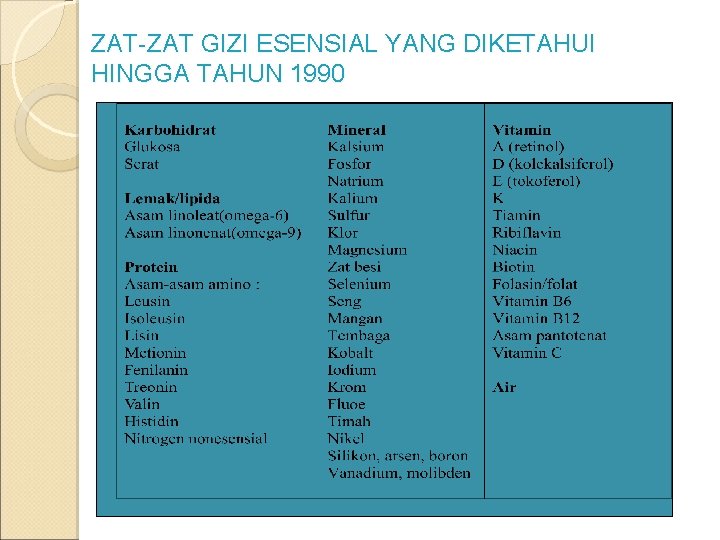 ZAT-ZAT GIZI ESENSIAL YANG DIKETAHUI HINGGA TAHUN 1990

Karbohidrat
Glukosa
Serat

Lemak/lipida
Asam linoleat(omega-6)
Asam linonenat(omega-9)

Protein
Asam-asam amino :
Leusin
Isoleusin
Lisin
Metionin
Fenilanin
Treonin
Valin
Histidin
Nitrogen nonesensial

Mineral
Kalsium
Fosfor
Natrium
Kalium
Sulfur
Klor
Magnesium
Zat besi
Selenium
Seng
Mangan
Tembaga
Kobalt
Iodium
Krom
Fluoe
Timah
Nikel
Silikon, arsen, boron
Vanadium, molibden

Vitamin
A (retinol)
D (kolekalsiferol)
E (tokoferol)
K
Tiamin
Ribiflavin
Niacin
Biotin
Folasin/folat
Vitamin B6
Vitamin B12
Asam pantotenat
Vitamin C

Air